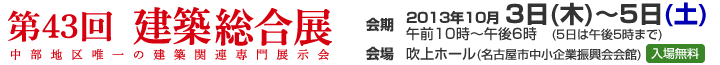 第43回 建築総合展
中部地区唯一の建築関連専門展示会

会期 2013年10月 3日(木)~5日(土)
午前10時~午後6時 (5日は午後5時まで)

会場 吹上ホール(名古屋市中小企業振興会会館) 入場無料